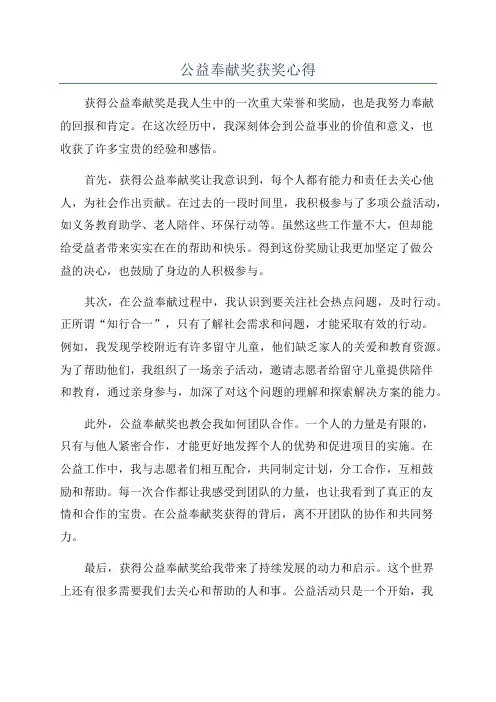 公益奉献奖获奖心得

获得公益奉献奖是我人生中的一次重大荣誉和奖励，也是我努力奉献的回报和肯定。在这次经历中，我深刻体会到公益事业的价值和意义，也收获了许多宝贵的经验和感悟。

首先，获得公益奉献奖让我意识到，每个人都有能力和责任去关心他人，为社会作出贡献。在过去的一段时间里，我积极参与了多项公益活动，如义务教育助学、老人陪伴、环保行动等。虽然这些工作量不大，但却能给受益者带来实实在在的帮助和快乐。得到这份奖励让我更加坚定了做公益的决心，也鼓励了身边的人积极参与。

其次，在公益奉献过程中，我认识到要关注社会热点问题，及时行动。正所谓“知行合一”，只有了解社会需求和问题，才能采取有效的行动。例如，我发现学校附近有许多留守儿童，他们缺乏家人的关爱和教育资源。为了帮助他们，我组织了一场亲子活动，邀请志愿者给留守儿童提供陪伴和教育，通过亲身参与，加深了对这个问题的理解和探索解决方案的能力。

此外，公益奉献奖也教会我如何团队合作。一个人的力量是有限的，只有与他人紧密合作，才能更好地发挥个人的优势和促进项目的实施。在公益工作中，我与志愿者们相互配合，共同制定计划，分工合作，互相鼓励和帮助。每一次合作都让我感受到团队的力量，也让我看到了真正的友情和合作的宝贵。在公益奉献奖获得的背后，离不开团队的协作和共同努力。

最后，获得公益奉献奖给我带来了持续发展的动力和启示。这个世界上还有很多需要我们去关心和帮助的人和事。公益活动只是一个开始，我